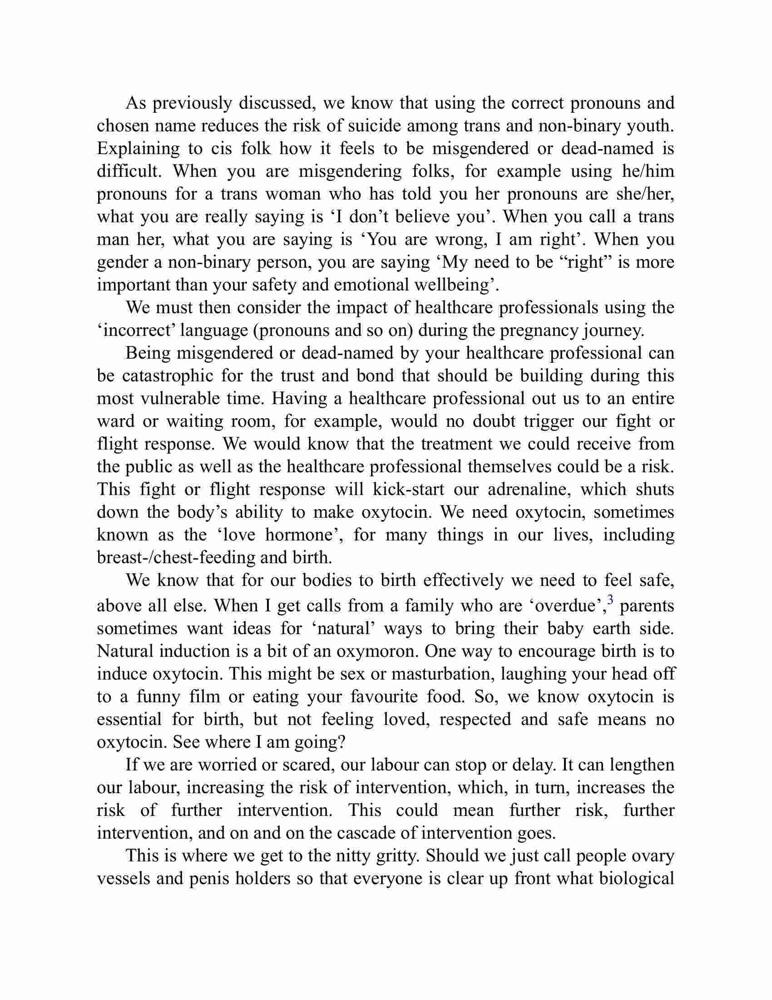 As previously discussed, we know that using the correct pronouns and chosen name reduces the risk of suicide among trans and non-binary youth. Explaining to cis folk how it feels to be misgendered or dead-named is difficult. When you are misgendering folks, for example using he/him pronouns for a trans woman who has told you her pronouns are she/her, what you are really saying is ‘I don’t believe you’. When you call a trans man her, what you are saying is ‘You are wrong, I am right’. When you gender a non-binary person, you are saying ‘My need to be “right” is more important than your safety and emotional wellbeing’.

We must then consider the impact of healthcare professionals using the ‘incorrect’ language (pronouns and so on) during the pregnancy journey.

Being misgendered or dead-named by your healthcare professional can be catastrophic for the trust and bond that should be building during this most vulnerable time. Having a healthcare professional out us to an entire ward or waiting room, for example, would no doubt trigger our fight or flight response. We would know that the treatment we could receive from the public as well as the healthcare professional themselves could be a risk. This fight or flight response will kick-start our adrenaline, which shuts down the body’s ability to make oxytocin. We need oxytocin, sometimes known as the ‘love hormone’, for many things in our lives, including breast-/chest-feeding and birth.

We know that for our bodies to birth effectively we need to feel safe, above all else. When I get calls from a family who are ‘overdue’,$^3$ parents sometimes want ideas for ‘natural’ ways to bring their baby earth side. Natural induction is a bit of an oxymoron. One way to encourage birth is to induce oxytocin. This might be sex or masturbation, laughing your head off to a funny film or eating your favourite food. So, we know oxytocin is essential for birth, but not feeling loved, respected and safe means no oxytocin. See where I am going?

If we are worried or scared, our labour can stop or delay. It can lengthen our labour, increasing the risk of intervention, which, in turn, increases the risk of further intervention. This could mean further risk, further intervention, and on and on the cascade of intervention goes.

This is where we get to the nitty gritty. Should we just call people ovary vessels and penis holders so that everyone is clear up front what biological